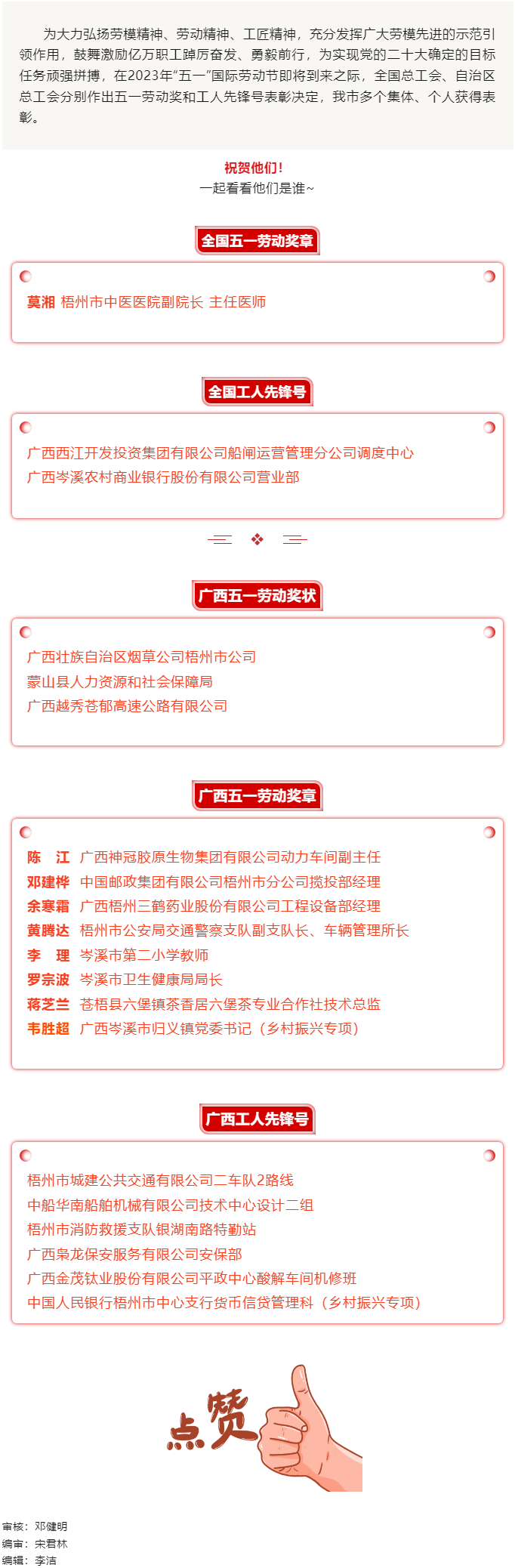 为大力弘扬劳模精神、劳动精神、工匠精神，充分发挥广大劳模先进的示范引领作用，鼓舞激励亿万职工踔厉奋发、勇毅前行，为实现党的二十大确定的目标任务顽强拼搏，在2023年“五一”国际劳动节即将到来之际，全国总工会、自治区总工会分别作出五一劳动奖和工人先锋号表彰决定，我市多个集体、个人获得表彰。

祝贺他们！
一起看看他们是谁~

全国五一劳动奖章

莫湘 梧州市中医医院副院长 主任医师

全国工人先锋号

广西西江开发投资集团有限公司船闸运营管理分公司调度中心
广西岑溪农村商业银行股份有限公司营业部

广西五一劳动奖状

广西壮族自治区烟草公司梧州市公司
蒙山县人力资源和社会保障局
广西越秀苍郁高速公路有限公司

广西五一劳动奖章

陈 江 广西神冠胶原生物集团有限公司动力车间副主任
邓建桦 中国邮政集团有限公司梧州市分公司揽投部经理
余寒霜 广西梧州三鹤药业股份有限公司工程设备部经理
黄腾达 梧州市公安局交通警察支队副支队长、车辆管理所长
李 理 岑溪市第二小学教师
罗宗波 岑溪市卫生健康局局长
蒋芝兰 苍梧县六堡镇茶香居六堡茶专业合作社技术总监
韦胜超 广西岑溪市归义镇党委书记（乡村振兴专项）

广西工人先锋号

梧州市城建公共交通有限公司二车队2路线
中船华南船舶机械有限公司技术中心设计二组
梧州市消防救援支队银湖南路特勤站
广西枭龙保安服务有限公司安保部
广西金茂钛业股份有限公司平政中心酸解车间机修班
中国人民银行梧州市中心支行货币信贷管理科（乡村振兴专项）

点赞

审核：邓健明
编审：宋君林
编辑：李洁